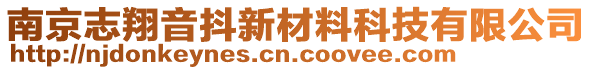 南京志翔音抖新材料科技有限公司
http://njdonkeynes.cn.coovee.com